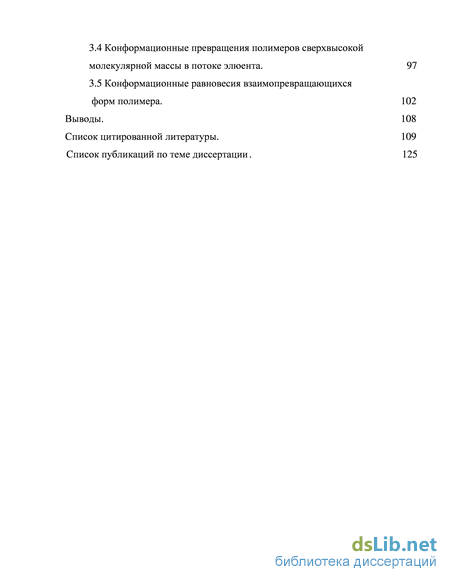 3.4 Конформационные превращения полимеров сверхвысокой молекулярной массы в потоке элюента. 97

3.5 Конформационные равновесия взаимопревращающихся форм полимера. 102

Выводы. 108

Список цитированной литературы. 109

Список публикаций по теме диссертации. 125

dsLib.net
библиотека диссертаций